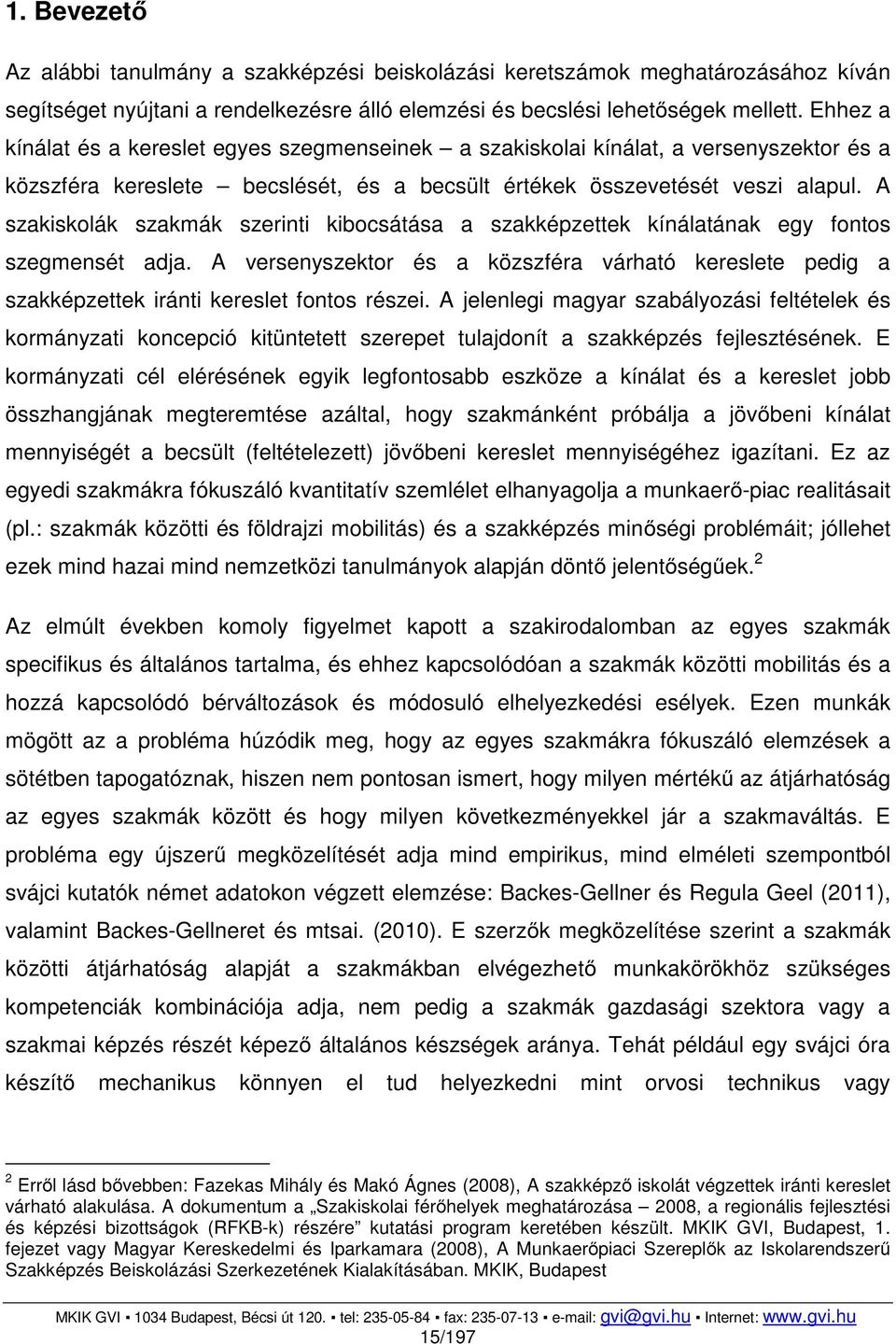 1. Bevezető

Az alábbi tanulmány a szakképzési beiskolázási keretszámok meghatározásához kíván segítséget nyújtani a rendelkezésre álló elemzési és becslési lehetőségek mellett. Ehhez a kínálat és a kereslet egyes szegmenseinek – a szakiskolai kínálat, a versenyszektor és a közszféra kereslete – becslését, és a becsült értékek összevetését veszi alapul. A szakiskolák szakmák szerinti kibocsátása a szakképzettek kínálatának egy fontos szegmensét adja. A versenyszektor és a közszféra várható kereslete pedig a szakképzettek iránti kereslet fontos részei. A jelenlegi magyar szabályozási feltételek és kormányzati koncepció kitüntetett szerepet tulajdonít a szakképzés fejlesztésének. E kormányzati cél elérésének egyik legfontosabb eszköze a kínálat és a kereslet jobb összhangjának megteremtése azáltal, hogy szakmánként próbálja a jövőbeni kínálat mennyiségét a becsült (feltételezett) jövőbeni kereslet mennyiségéhez igazítani. Ez az egyedi szakmákra fókuszáló kvantitatív szemlélet elhanyagolja a munkaerő-piac realitásait (pl.: szakmák közötti és földrajzi mobilitás) és a szakképzés minőségi problémáit; jóllehet ezek mind hazai mind nemzetközi tanulmányok alapján döntő jelentőségűek.$^2$

Az elmúlt években komoly figyelmet kapott a szakirodalomban az egyes szakmák specifikus és általános tartalma, és ehhez kapcsolódóan a szakmák közötti mobilitás és a hozzá kapcsolódó bérváltozások és módosuló elhelyezkedési esélyek. Ezen munkák mögött az a probléma húzódik meg, hogy az egyes szakmákra fókuszáló elemzések a sötétben tapogatóznak, hiszen nem pontosan ismert, hogy milyen mértékű az átjárhatóság az egyes szakmák között és hogy milyen következményekkel jár a szakmaváltás. E probléma egy újszerű megközelítését adja mind empirikus, mind elméleti szempontból svájci kutatók német adatokon végzett elemzése: Backes-Gellner és Regula Geel (2011), valamint Backes-Gellneret és mtsai. (2010). E szerzők megközelítése szerint a szakmák közötti átjárhatóság alapját a szakmákban elvégezhető munkakörökhöz szükséges kompetenciák kombinációja adja, nem pedig a szakmák gazdasági szektora vagy a szakmai képzés részét képező általános készségek aránya. Tehát például egy svájci óra készítő mechanikus könnyen el tud helyezkedni mint orvosi technikus vagy

$^2$ Erről lásd bővebben: Fazekas Mihály és Makó Ágnes (2008), A szakképző iskolát végzettek iránti kereslet várható alakulása. A dokumentum a „Szakiskolai férőhelyek meghatározása – 2008, a regionális fejlesztési és képzési bizottságok (RFKB-k) részére” kutatási program keretében készült. MKIK GVI, Budapest, 1. fejezet vagy Magyar Kereskedelmi és Iparkamara (2008), A Munkaerőpiaci Szereplők az Iskolarendszerű Szakképzés Beiskolázási Szerkezetének Kialakításában. MKIK, Budapest

MKIK GVI ▪ 1034 Budapest, Bécsi út 120. ▪ tel: 235-05-84 ▪ fax: 235-07-13 ▪ e-mail: gvi@gvi.hu ▪ Internet: www.gvi.hu
15/197